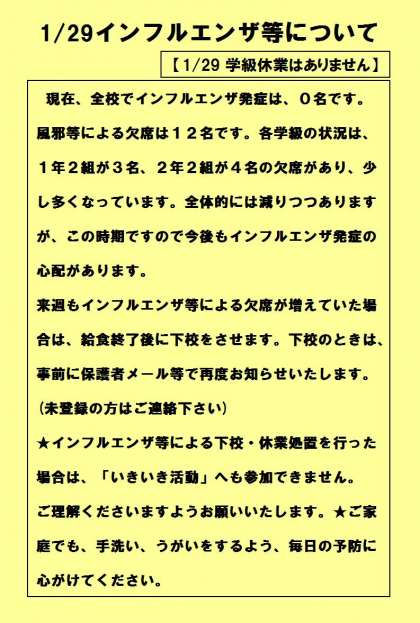 1/29インフルエンザ等について

【1/29 学級休業はありません】

現在、全校でインフルエンザ発症は、0名です。風邪等による欠席は12名です。各学級の状況は、1年2組が3名、2年2組が4名の欠席があり、少し多くなっています。全体的には減りつつありますが、この時期ですので今後もインフルエンザ発症の心配があります。

来週もインフルエンザ等による欠席が増えていた場合は、給食終了後に下校をさせます。下校のときは、事前に保護者メール等で再度お知らせいたします。

(未登録の方はご連絡下さい)

★インフルエンザ等による下校・休業処置を行った場合は、「いきいき活動」へも参加できません。

ご理解くださいますようお願いいたします。★ご家庭でも、手洗い、うがいをするよう、毎日の予防に心がけてください。